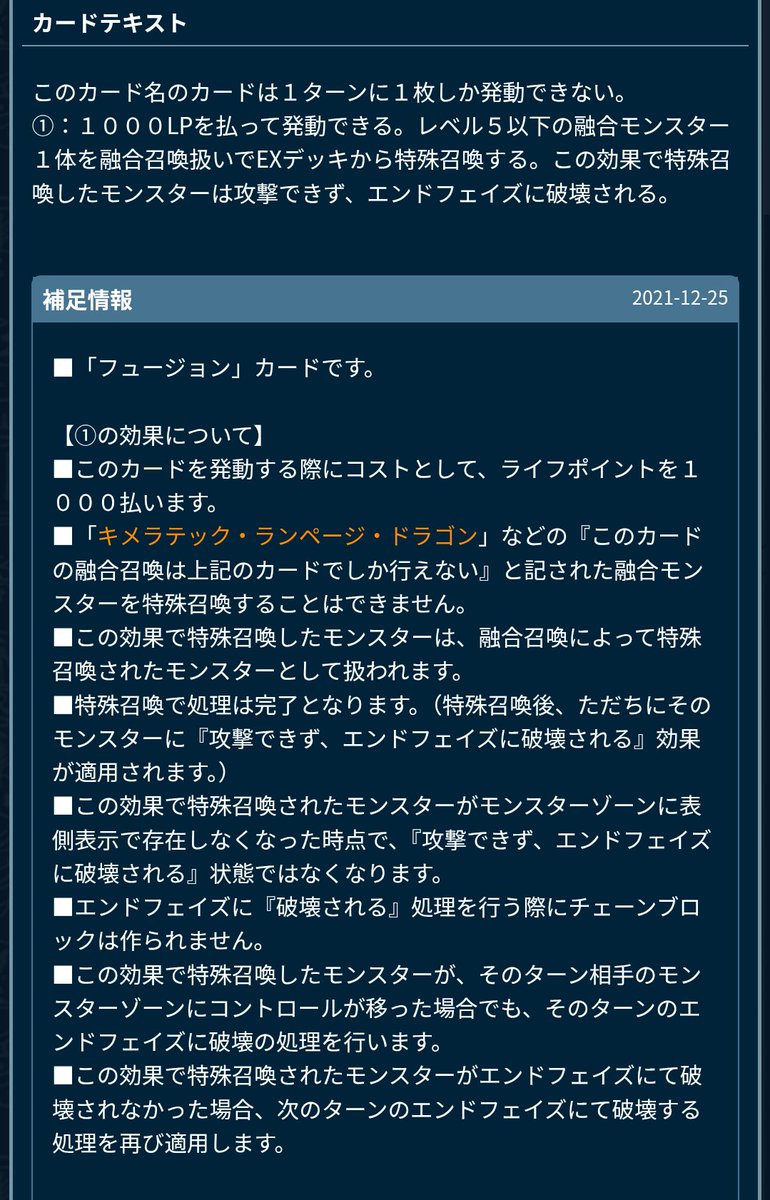 カードテキスト

このカード名のカードは１ターンに１枚しか発動できない。
①：１０００LPを払って発動できる。レベル５以下の融合モンスター１体を融合召喚扱いでEXデッキから特殊召喚する。この効果で特殊召喚したモンスターは攻撃できず、エンドフェイズに破壊される。

補足情報 2021-12-25

■「フュージョン」カードです。

【①の効果について】
■このカードを発動する際にコストとして、ライフポイントを１０００払います。
■「キメラテック・ランページ・ドラゴン」などの『このカードの融合召喚は上記のカードでしか行えない』と記された融合モンスターを特殊召喚することはできません。
■この効果で特殊召喚したモンスターは、融合召喚によって特殊召喚されたモンスターとして扱われます。
■特殊召喚で処理は完了となります。（特殊召喚後、ただちにそのモンスターに『攻撃できず、エンドフェイズに破壊される』効果が適用されます。）
■この効果で特殊召喚されたモンスターがモンスターゾーンに表側表示で存在しなくなった時点で、『攻撃できず、エンドフェイズに破壊される』状態ではなくなります。
■エンドフェイズに『破壊される』処理を行う際にチェーンブロックは作られません。
■この効果で特殊召喚したモンスターが、そのターン相手のモンスターゾーンにコントロールが移った場合でも、そのターンのエンドフェイズに破壊の処理を行います。
■この効果で特殊召喚されたモンスターがエンドフェイズにて破壊されなかった場合、次のターンのエンドフェイズにて破壊する処理を再び適用します。